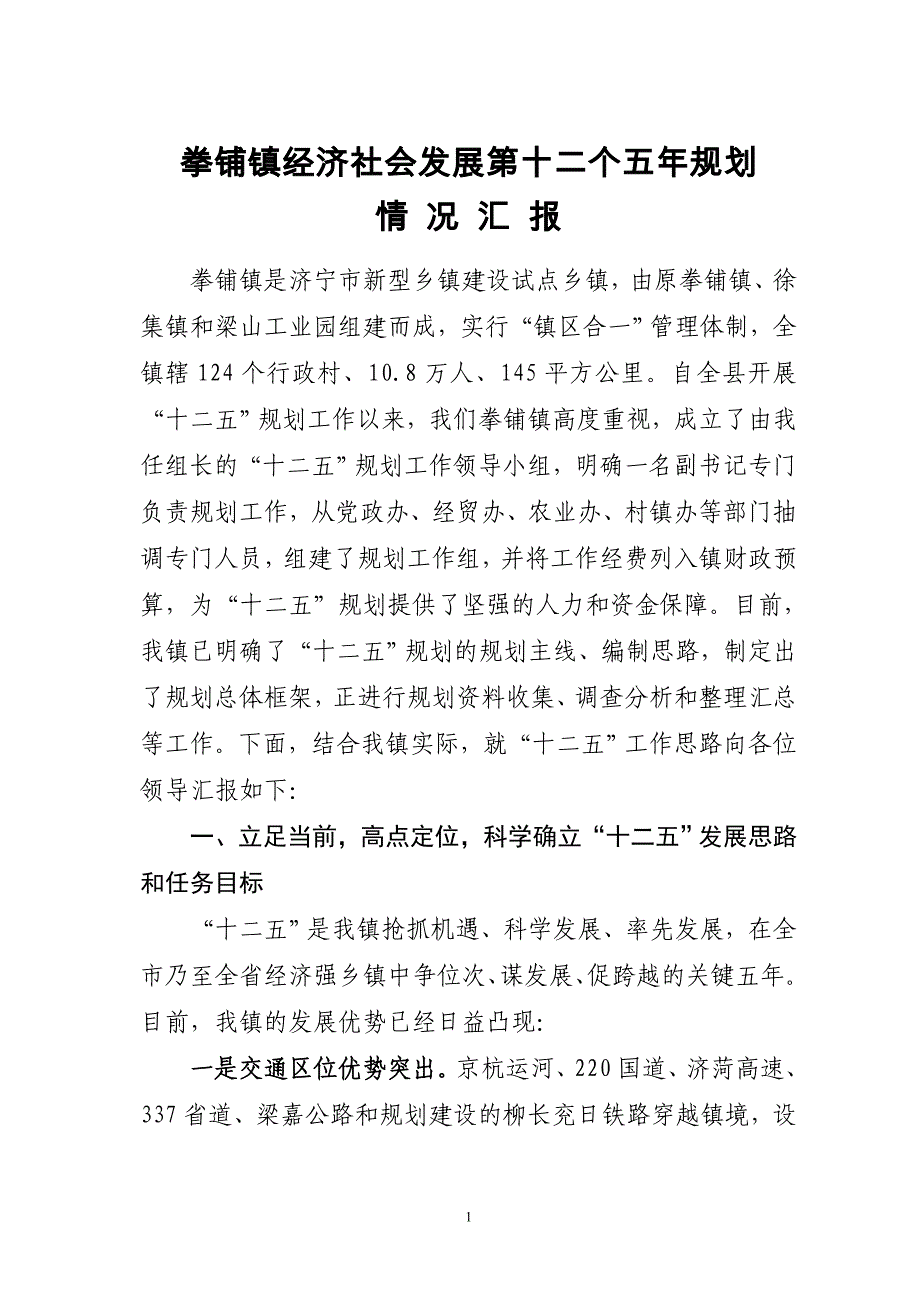 拳铺镇经济社会发展第十二个五年规划
情 况 汇 报

拳铺镇是济宁市新型乡镇建设试点乡镇，由原拳铺镇、徐集镇和梁山工业园组建而成，实行“镇区合一”管理体制，全镇辖124个行政村、10.8万人、145平方公里。自全县开展“十二五”规划工作以来，我们拳铺镇高度重视，成立了由我任组长的“十二五”规划工作领导小组，明确一名副书记专门负责规划工作，从党政办、经贸办、农业办、村镇办等部门抽调专门人员，组建了规划工作组，并将工作经费列入镇财政预算，为“十二五”规划提供了坚强的人力和资金保障。目前，我镇已明确了“十二五”规划的规划主线、编制思路，制定出了规划总体框架，正进行规划资料收集、调查分析和整理汇总等工作。下面，结合我镇实际，就“十二五”工作思路向各位领导汇报如下:

一、立足当前，高点定位，科学确立“十二五”发展思路和任务目标

“十二五”是我镇抢抓机遇、科学发展、率先发展，在全市乃至全省经济强乡镇中争位次、谋发展、促跨越的关键五年。目前，我镇的发展优势已经日益凸现:

一是交通区位优势突出。京杭运河、220国道、济菏高速、337省道、梁嘉公路和规划建设的柳长兖日铁路穿越镇境，设

1